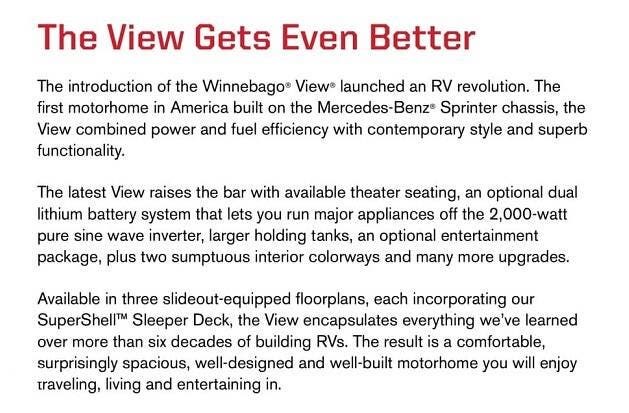 The View Gets Even Better

The introduction of the Winnebago® View® launched an RV revolution. The first motorhome in America built on the Mercedes-Benz® Sprinter chassis, the View combined power and fuel efficiency with contemporary style and superb functionality.

The latest View raises the bar with available theater seating, an optional dual lithium battery system that lets you run major appliances off the 2,000-watt pure sine wave inverter, larger holding tanks, an optional entertainment package, plus two sumptuous interior colorways and many more upgrades.

Available in three slideout-equipped floorplans, each incorporating our SuperShell™ Sleeper Deck, the View encapsulates everything we've learned over more than six decades of building RVs. The result is a comfortable, surprisingly spacious, well-designed and well-built motorhome you will enjoy traveling, living and entertaining in.